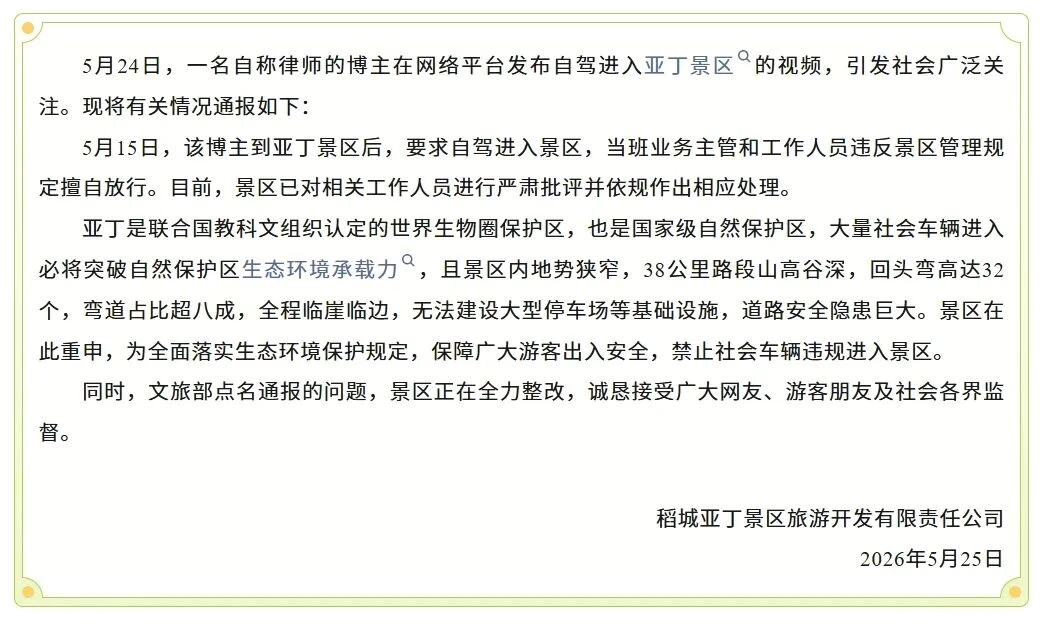 5月24日，一名自称律师的博主在网络平台发布自驾进入亚丁景区的视频，引发社会广泛关注。现将有关情况通报如下：

5月15日，该博主到亚丁景区后，要求自驾进入景区，当班业务主管和工作人员违反景区管理规定擅自放行。目前，景区已对相关工作人员进行严肃批评并依规作出相应处理。

亚丁是联合国教科文组织认定的世界生物圈保护区，也是国家级自然保护区，大量社会车辆进入必将突破自然保护区生态环境承载力，且景区内地势狭窄，38公里路段山高谷深，回头弯高达32个，弯道占比超八成，全程临崖临边，无法建设大型停车场等基础设施，道路安全隐患巨大。景区在此重申，为全面落实生态环境保护规定，保障广大游客出入安全，禁止社会车辆违规进入景区。

同时，文旅部点名通报的问题，景区正在全力整改，诚恳接受广大网友、游客朋友及社会各界监督。

稻城亚丁景区旅游开发有限责任公司
2026年5月25日